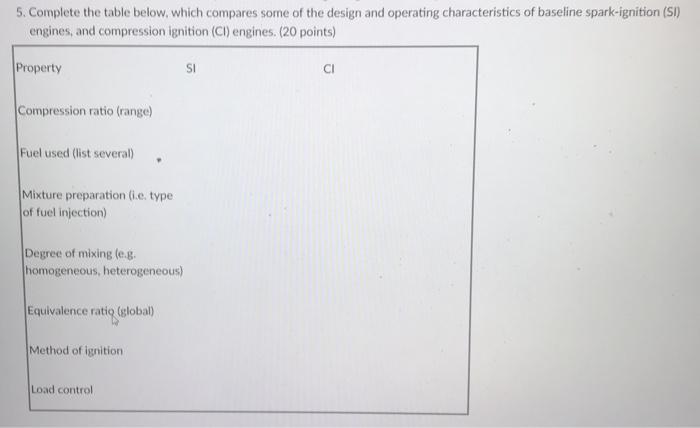 5. Complete the table below, which compares some of the design and operating characteristics of baseline spark-ignition (SI) engines, and compression ignition (CI) engines. (20 points)

| Property | SI | CI |
|---|---|---|
| Compression ratio (range) | | |
| Fuel used (list several) | | |
| Mixture preparation (i.e. type of fuel injection) | | |
| Degree of mixing (e.g. homogeneous, heterogeneous) | | |
| Equivalence ratio (global) | | |
| Method of ignition | | |
| Load control | | |